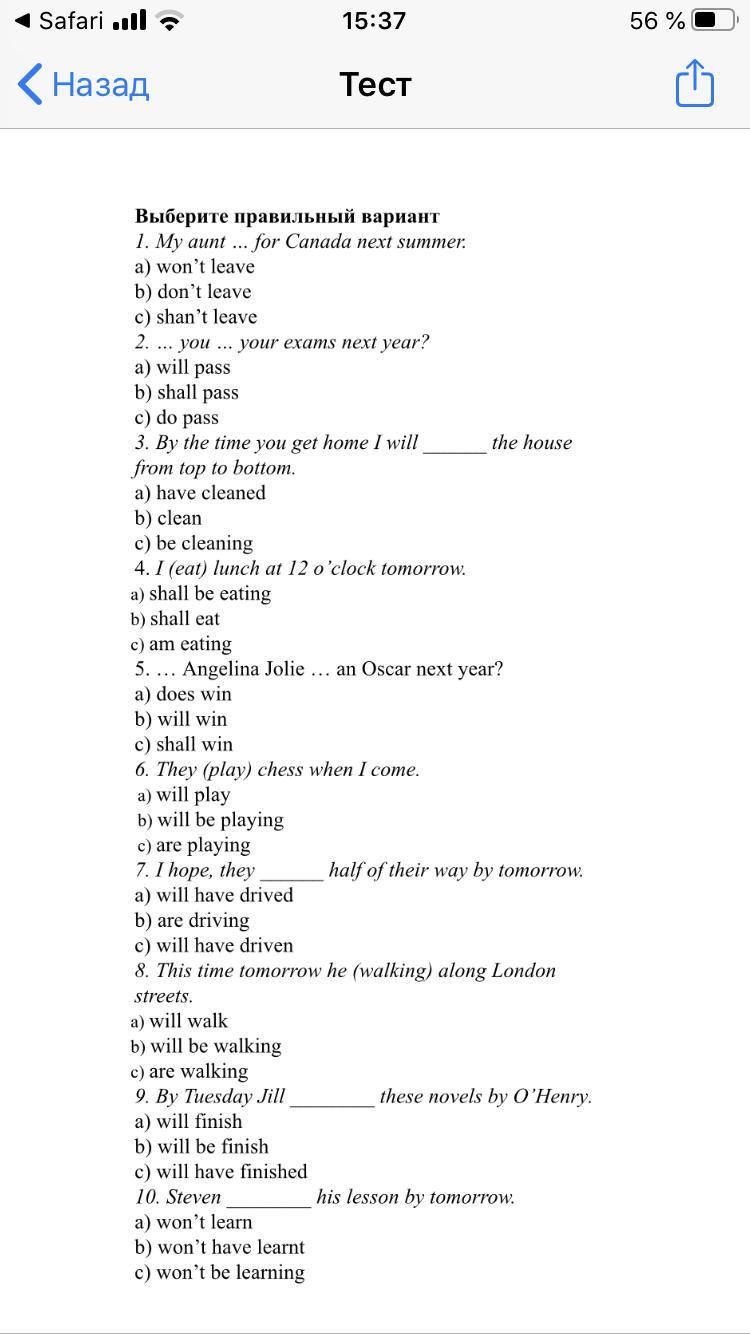 ◀ Safari 15:37 56 %

Назад Тест

Выберите правильный вариант
1. My aunt … for Canada next summer.
a) won't leave
b) don't leave
c) shan't leave
2. ... you ... your exams next year?
a) will pass
b) shall pass
c) do pass
3. By the time you get home I will ______ the house from top to bottom.
a) have cleaned
b) clean
c) be cleaning
4. I (eat) lunch at 12 o'clock tomorrow.
a) shall be eating
b) shall eat
c) am eating
5. … Angelina Jolie … an Oscar next year?
a) does win
b) will win
c) shall win
6. They (play) chess when I come.
a) will play
b) will be playing
c) are playing
7. I hope, they ______ half of their way by tomorrow.
a) will have drived
b) are driving
c) will have driven
8. This time tomorrow he (walking) along London streets.
a) will walk
b) will be walking
c) are walking
9. By Tuesday Jill ________ these novels by O'Henry.
a) will finish
b) will be finish
c) will have finished
10. Steven ________ his lesson by tomorrow.
a) won't learn
b) won't have learnt
c) won't be learning